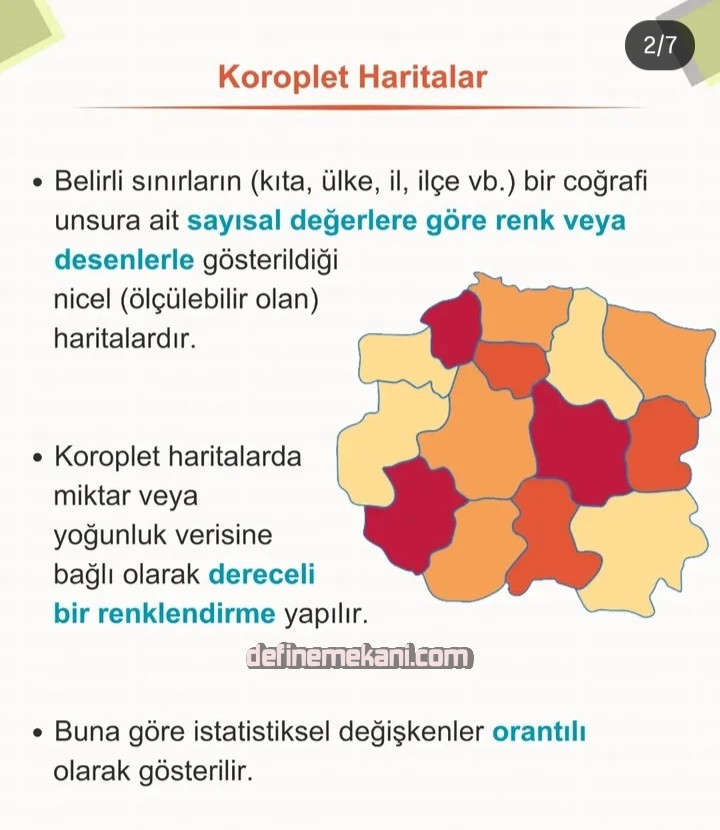 2/7

Koroplet Haritalar

• Belirli sınırların (kıta, ülke, il, ilçe vb.) bir coğrafi unsura ait sayısal değerlere göre renk veya desenlerle gösterildiği nicel (ölçülebilir olan) haritalardır.

• Koroplet haritalarda miktar veya yoğunluk verisine bağlı olarak dereceli bir renklendirme yapılır.

definemekani.com

• Buna göre istatistiksel değişkenler orantılı olarak gösterilir.